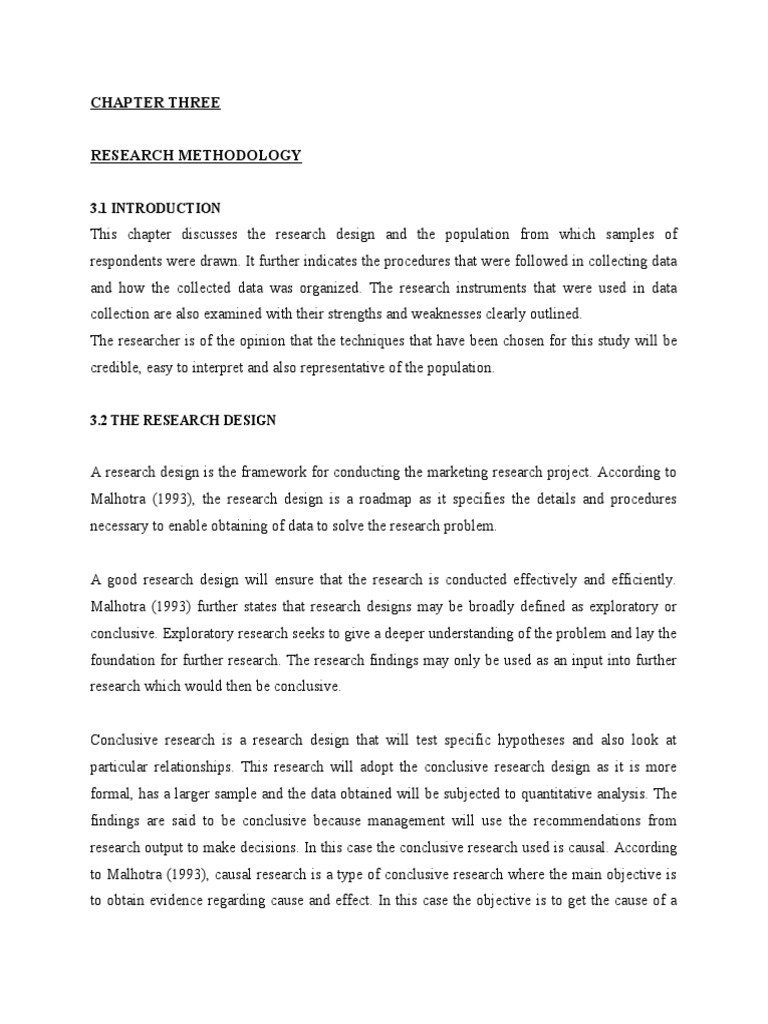 CHAPTER THREE

RESEARCH METHODOLOGY

3.1 INTRODUCTION

This chapter discusses the research design and the population from which samples of respondents were drawn. It further indicates the procedures that were followed in collecting data and how the collected data was organized. The research instruments that were used in data collection are also examined with their strengths and weaknesses clearly outlined.

The researcher is of the opinion that the techniques that have been chosen for this study will be credible, easy to interpret and also representative of the population.

3.2 THE RESEARCH DESIGN

A research design is the framework for conducting the marketing research project. According to Malhotra (1993), the research design is a roadmap as it specifies the details and procedures necessary to enable obtaining of data to solve the research problem.

A good research design will ensure that the research is conducted effectively and efficiently. Malhotra (1993) further states that research designs may be broadly defined as exploratory or conclusive. Exploratory research seeks to give a deeper understanding of the problem and lay the foundation for further research. The research findings may only be used as an input into further research which would then be conclusive.

Conclusive research is a research design that will test specific hypotheses and also look at particular relationships. This research will adopt the conclusive research design as it is more formal, has a larger sample and the data obtained will be subjected to quantitative analysis. The findings are said to be conclusive because management will use the recommendations from research output to make decisions. In this case the conclusive research used is causal. According to Malhotra (1993), causal research is a type of conclusive research where the main objective is to obtain evidence regarding cause and effect. In this case the objective is to get the cause of a